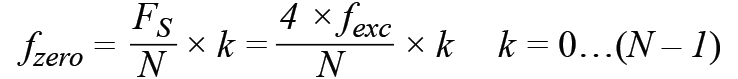 $f_{zero} = \frac{F_S}{N} \times k = \frac{4 \times f_{exc}}{N} \times k \quad k = 0 \ldots (N - 1)$